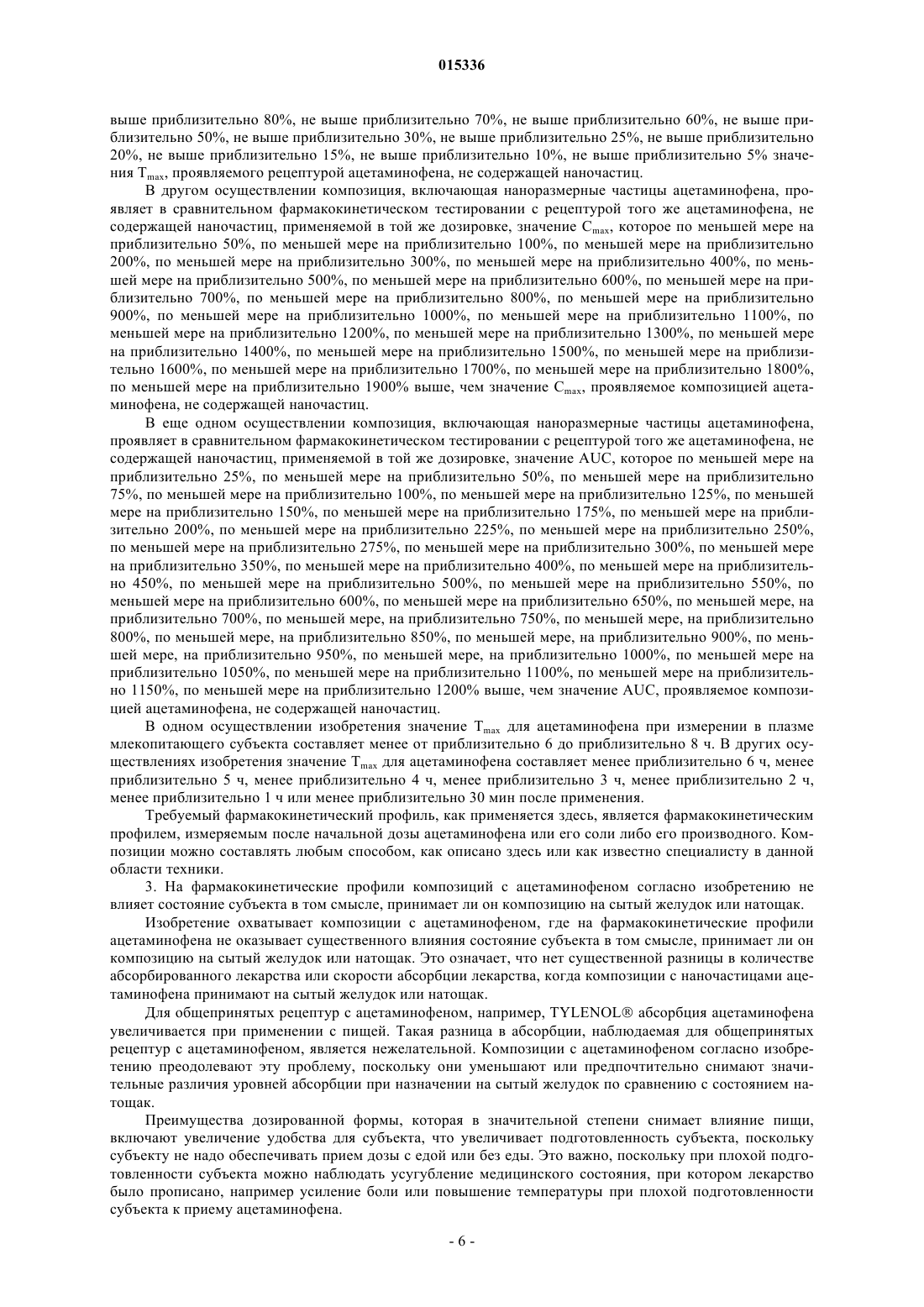 015336

выше приблизительно 80%, не выше приблизительно 70%, не выше приблизительно 60%, не выше приблизительно 50%, не выше приблизительно 30%, не выше приблизительно 25%, не выше приблизительно 20%, не выше приблизительно 15%, не выше приблизительно 10%, не выше приблизительно 5% значения $T_{max}$, проявляемого рецептурой ацетаминофена, не содержащей наночастиц.

В другом осуществлении композиция, включающая наноразмерные частицы ацетаминофена, проявляет в сравнительном фармакокинетическом тестировании с рецептурой того же ацетаминофена, не содержащей наночастиц, применяемой в той же дозировке, значение $C_{max}$, которое по меньшей мере на приблизительно 50%, по меньшей мере на приблизительно 100%, по меньшей мере на приблизительно 200%, по меньшей мере на приблизительно 300%, по меньшей мере на приблизительно 400%, по меньшей мере на приблизительно 500%, по меньшей мере на приблизительно 600%, по меньшей мере на приблизительно 700%, по меньшей мере на приблизительно 800%, по меньшей мере на приблизительно 900%, по меньшей мере на приблизительно 1000%, по меньшей мере на приблизительно 1100%, по меньшей мере на приблизительно 1200%, по меньшей мере на приблизительно 1300%, по меньшей мере на приблизительно 1400%, по меньшей мере на приблизительно 1500%, по меньшей мере на приблизительно 1600%, по меньшей мере на приблизительно 1700%, по меньшей мере на приблизительно 1800%, по меньшей мере на приблизительно 1900% выше, чем значение $C_{max}$, проявляемое композицией ацетаминофена, не содержащей наночастиц.

В еще одном осуществлении композиция, включающая наноразмерные частицы ацетаминофена, проявляет в сравнительном фармакокинетическом тестировании с рецептурой того же ацетаминофена, не содержащей наночастиц, применяемой в той же дозировке, значение AUC, которое по меньшей мере на приблизительно 25%, по меньшей мере на приблизительно 50%, по меньшей мере на приблизительно 75%, по меньшей мере на приблизительно 100%, по меньшей мере на приблизительно 125%, по меньшей мере на приблизительно 150%, по меньшей мере на приблизительно 175%, по меньшей мере на приблизительно 200%, по меньшей мере на приблизительно 225%, по меньшей мере на приблизительно 250%, по меньшей мере на приблизительно 275%, по меньшей мере на приблизительно 300%, по меньшей мере на приблизительно 350%, по меньшей мере на приблизительно 400%, по меньшей мере на приблизительно 450%, по меньшей мере на приблизительно 500%, по меньшей мере на приблизительно 550%, по меньшей мере на приблизительно 600%, по меньшей мере на приблизительно 650%, по меньшей мере, на приблизительно 700%, по меньшей мере, на приблизительно 750%, по меньшей мере, на приблизительно 800%, по меньшей мере, на приблизительно 850%, по меньшей мере, на приблизительно 900%, по меньшей мере, на приблизительно 950%, по меньшей мере, на приблизительно 1000%, по меньшей мере на приблизительно 1050%, по меньшей мере на приблизительно 1100%, по меньшей мере на приблизительно 1150%, по меньшей мере на приблизительно 1200% выше, чем значение AUC, проявляемое композицией ацетаминофена, не содержащей наночастиц.

В одном осуществлении изобретения значение $T_{max}$ для ацетаминофена при измерении в плазме млекопитающего субъекта составляет менее от приблизительно 6 до приблизительно 8 ч. В других осуществлениях изобретения значение $T_{max}$ для ацетаминофена составляет менее приблизительно 6 ч, менее приблизительно 5 ч, менее приблизительно 4 ч, менее приблизительно 3 ч, менее приблизительно 2 ч, менее приблизительно 1 ч или менее приблизительно 30 мин после применения.

Требуемый фармакокинетический профиль, как применяется здесь, является фармакокинетическим профилем, измеряемым после начальной дозы ацетаминофена или его соли либо его производного. Композиции можно составлять любым способом, как описано здесь или как известно специалисту в данной области техники.

3. На фармакокинетические профили композиций с ацетаминофеном согласно изобретению не влияет состояние субъекта в том смысле, принимает ли он композицию на сытый желудок или натощак.

Изобретение охватывает композиции с ацетаминофеном, где на фармакокинетические профили ацетаминофена не оказывает существенного влияния состояние субъекта в том смысле, принимает ли он композицию на сытый желудок или натощак. Это означает, что нет существенной разницы в количестве абсорбированного лекарства или скорости абсорбции лекарства, когда композиции с наночастицами ацетаминофена принимают на сытый желудок или натощак.

Для общепринятых рецептур с ацетаминофеном, например, TYLENOL® абсорбция ацетаминофена увеличивается при применении с пищей. Такая разница в абсорбции, наблюдаемая для общепринятых рецептур с ацетаминофеном, является нежелательной. Композиции с ацетаминофеном согласно изобретению преодолевают эту проблему, поскольку они уменьшают или предпочтительно снимают значительные различия уровней абсорбции при назначении на сытый желудок по сравнению с состоянием натощак.

Преимущества дозированной формы, которая в значительной степени снимает влияние пищи, включают увеличение удобства для субъекта, что увеличивает подготовленность субъекта, поскольку субъекту не надо обеспечивать прием дозы с едой или без еды. Это важно, поскольку при плохой подготовленности субъекта можно наблюдать усугубление медицинского состояния, при котором лекарство было прописано, например усиление боли или повышение температуры при плохой подготовленности субъекта к приему ацетаминофена.

- 6 -